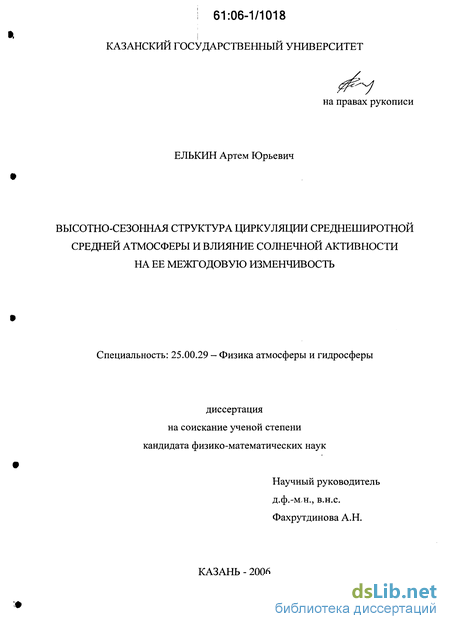 61:06-1/1018

КАЗАНСКИЙ ГОСУДАРСТВЕННЫЙ УНИВЕРСИТЕТ

на правах рукописи

ЕЛЬКИН Артем Юрьевич

ВЫСОТНО-СЕЗОННАЯ СТРУКТУРА ЦИРКУЛЯЦИИ СРЕДНЕШИРОТНОЙ СРЕДНЕЙ АТМОСФЕРЫ И ВЛИЯНИЕ СОЛНЕЧНОЙ АКТИВНОСТИ НА ЕЕ МЕЖГОДОВУЮ ИЗМЕНЧИВОСТЬ

Специальность: 25.00.29 – Физика атмосферы и гидросферы

диссертация
на соискание ученой степени
кандидата физико-математических наук

Научный руководитель
д.ф.-м.н., в.н.с.
Фахрутдинова А.Н.

КАЗАНЬ - 2006

dsLib.net
библиотека диссертаций